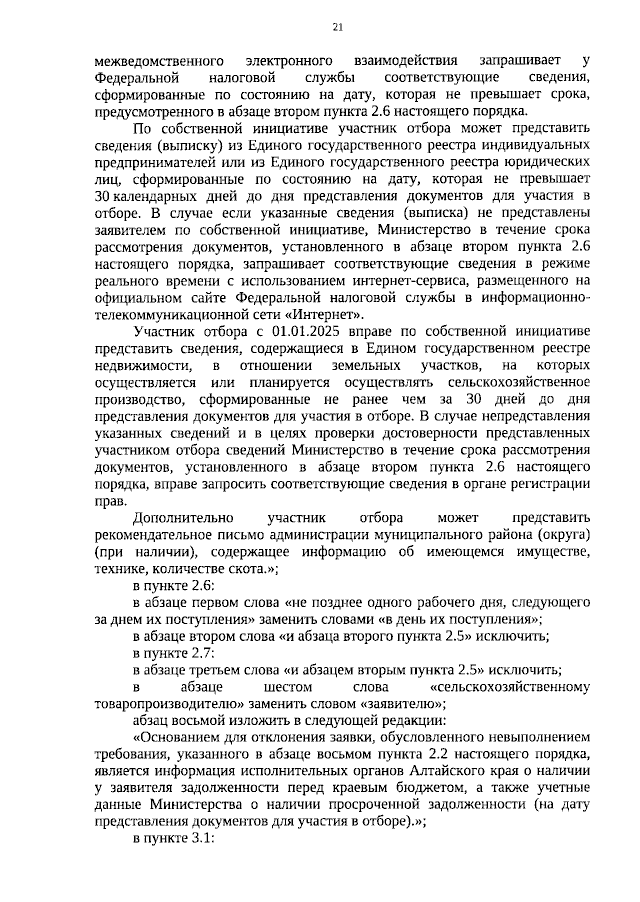 21

межведомственного электронного взаимодействия запрашивает у Федеральной налоговой службы соответствующие сведения, сформированные по состоянию на дату, которая не превышает срока, предусмотренного в абзаце втором пункта 2.6 настоящего порядка.

По собственной инициативе участник отбора может представить сведения (выписку) из Единого государственного реестра индивидуальных предпринимателей или из Единого государственного реестра юридических лиц, сформированные по состоянию на дату, которая не превышает 30 календарных дней до дня представления документов для участия в отборе. В случае если указанные сведения (выписка) не представлены заявителем по собственной инициативе, Министерство в течение срока рассмотрения документов, установленного в абзаце втором пункта 2.6 настоящего порядка, запрашивает соответствующие сведения в режиме реального времени с использованием интернет-сервиса, размещенного на официальном сайте Федеральной налоговой службы в информационно-телекоммуникационной сети «Интернет».

Участник отбора с 01.01.2025 вправе по собственной инициативе представить сведения, содержащиеся в Едином государственном реестре недвижимости, в отношении земельных участков, на которых осуществляется или планируется осуществлять сельскохозяйственное производство, сформированные не ранее чем за 30 дней до дня представления документов для участия в отборе. В случае непредставления указанных сведений и в целях проверки достоверности представленных участником отбора сведений Министерство в течение срока рассмотрения документов, установленного в абзаце втором пункта 2.6 настоящего порядка, вправе запросить соответствующие сведения в органе регистрации прав.

Дополнительно участник отбора может представить рекомендательное письмо администрации муниципального района (округа) (при наличии), содержащее информацию об имеющемся имуществе, технике, количестве скота.»;

в пункте 2.6:

в абзаце первом слова «не позднее одного рабочего дня, следующего за днем их поступления» заменить словами «в день их поступления»;

в абзаце втором слова «и абзаца второго пункта 2.5» исключить;

в пункте 2.7:

в абзаце третьем слова «и абзацем вторым пункта 2.5» исключить;

в абзаце шестом слова «сельскохозяйственному товаропроизводителю» заменить словом «заявителю»;

абзац восьмой изложить в следующей редакции:

«Основанием для отклонения заявки, обусловленного невыполнением требования, указанного в абзаце восьмом пункта 2.2 настоящего порядка, является информация исполнительных органов Алтайского края о наличии у заявителя задолженности перед краевым бюджетом, а также учетные данные Министерства о наличии просроченной задолженности (на дату представления документов для участия в отборе).»;

в пункте 3.1: